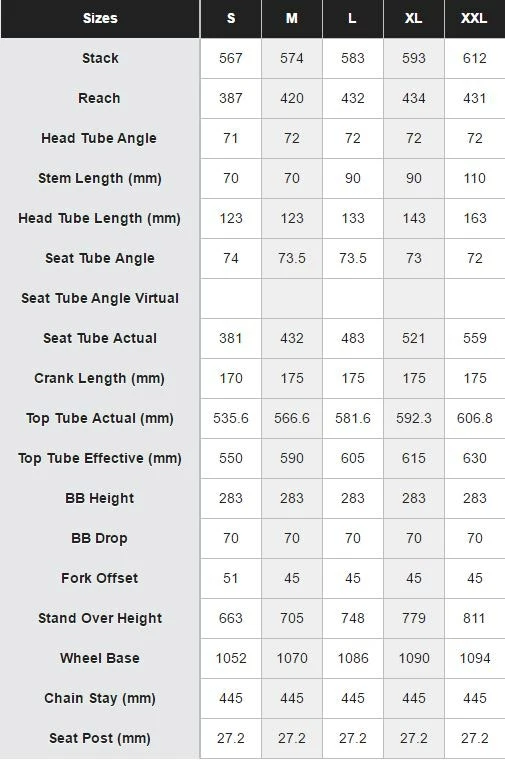 | Sizes | S | M | L | XL | XXL |
|---|---|---|---|---|---|
| Stack | 567 | 574 | 583 | 593 | 612 |
| Reach | 387 | 420 | 432 | 434 | 431 |
| Head Tube Angle | 71 | 72 | 72 | 72 | 72 |
| Stem Length (mm) | 70 | 70 | 90 | 90 | 110 |
| Head Tube Length (mm) | 123 | 123 | 133 | 143 | 163 |
| Seat Tube Angle | 74 | 73.5 | 73.5 | 73 | 72 |
| Seat Tube Angle Virtual | | | | | |
| Seat Tube Actual | 381 | 432 | 483 | 521 | 559 |
| Crank Length (mm) | 170 | 175 | 175 | 175 | 175 |
| Top Tube Actual (mm) | 535.6 | 566.6 | 581.6 | 592.3 | 606.8 |
| Top Tube Effective (mm) | 550 | 590 | 605 | 615 | 630 |
| BB Height | 283 | 283 | 283 | 283 | 283 |
| BB Drop | 70 | 70 | 70 | 70 | 70 |
| Fork Offset | 51 | 45 | 45 | 45 | 45 |
| Stand Over Height | 663 | 705 | 748 | 779 | 811 |
| Wheel Base | 1052 | 1070 | 1086 | 1090 | 1094 |
| Chain Stay (mm) | 445 | 445 | 445 | 445 | 445 |
| Seat Post (mm) | 27.2 | 27.2 | 27.2 | 27.2 | 27.2 |